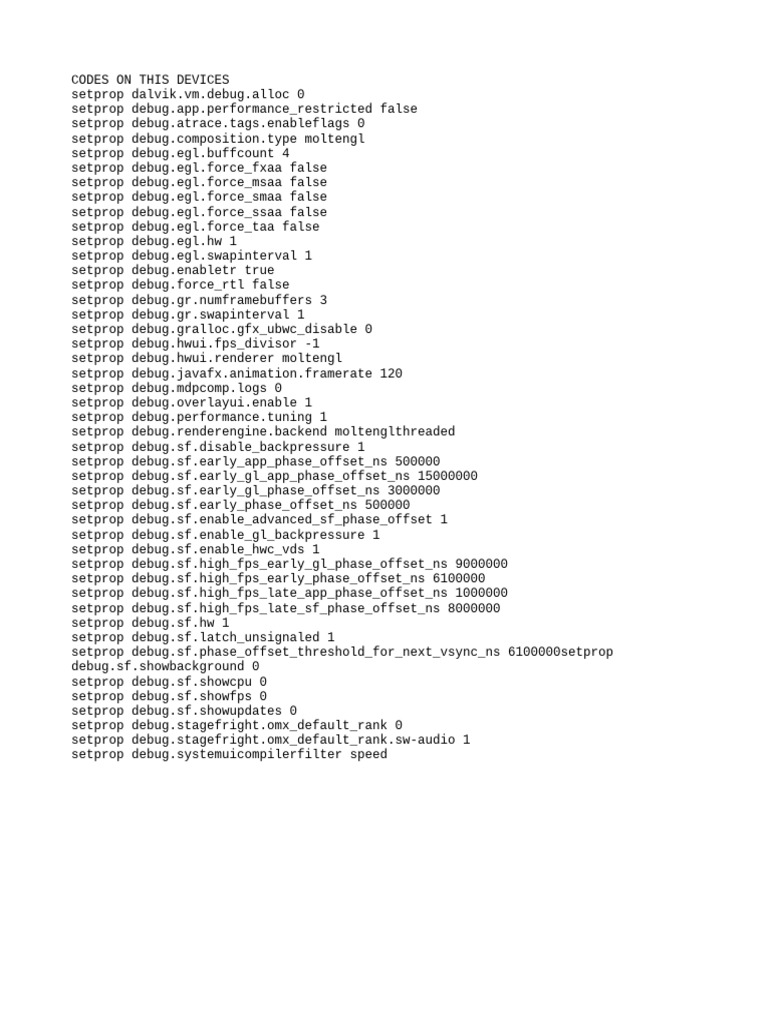 CODES ON THIS DEVICES
setprop dalvik.vm.debug.alloc 0
setprop debug.app.performance_restricted false
setprop debug.atrace.tags.enableflags 0
setprop debug.composition.type moltengl
setprop debug.egl.buffcount 4
setprop debug.egl.force_fxaa false
setprop debug.egl.force_msaa false
setprop debug.egl.force_smaa false
setprop debug.egl.force_ssaa false
setprop debug.egl.force_taa false
setprop debug.egl.hw 1
setprop debug.egl.swapinterval 1
setprop debug.enabletr true
setprop debug.force_rtl false
setprop debug.gr.numframebuffers 3
setprop debug.gr.swapinterval 1
setprop debug.gralloc.gfx_ubwc_disable 0
setprop debug.hwui.fps_divisor -1
setprop debug.hwui.renderer moltengl
setprop debug.javafx.animation.framerate 120
setprop debug.mdpcomp.logs 0
setprop debug.overlayui.enable 1
setprop debug.performance.tuning 1
setprop debug.renderengine.backend moltenglthreaded
setprop debug.sf.disable_backpressure 1
setprop debug.sf.early_app_phase_offset_ns 500000
setprop debug.sf.early_gl_app_phase_offset_ns 15000000
setprop debug.sf.early_gl_phase_offset_ns 3000000
setprop debug.sf.early_phase_offset_ns 500000
setprop debug.sf.enable_advanced_sf_phase_offset 1
setprop debug.sf.enable_gl_backpressure 1
setprop debug.sf.enable_hwc_vds 1
setprop debug.sf.high_fps_early_gl_phase_offset_ns 9000000
setprop debug.sf.high_fps_early_phase_offset_ns 6100000
setprop debug.sf.high_fps_late_app_phase_offset_ns 1000000
setprop debug.sf.high_fps_late_sf_phase_offset_ns 8000000
setprop debug.sf.hw 1
setprop debug.sf.latch_unsignaled 1
setprop debug.sf.phase_offset_threshold_for_next_vsync_ns 6100000setprop debug.sf.showbackground 0
setprop debug.sf.showcpu 0
setprop debug.sf.showfps 0
setprop debug.sf.showupdates 0
setprop debug.stagefright.omx_default_rank 0
setprop debug.stagefright.omx_default_rank.sw-audio 1
setprop debug.systemuicompilerfilter speed